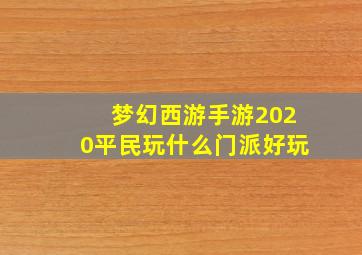 梦幻西游手游2020平民玩什么门派好玩